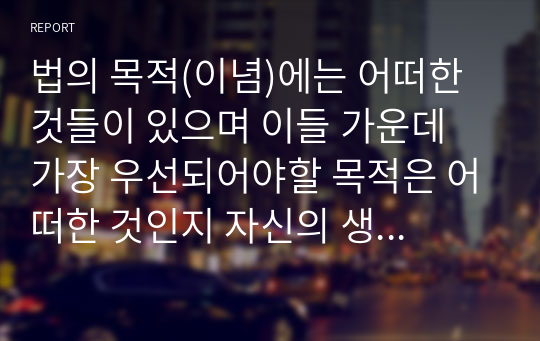 REPORT

법의 목적(이념)에는 어떠한 것들이 있으며 이들 가운데 가장 우선되어야할 목적은 어떠한 것인지 자신의 생...